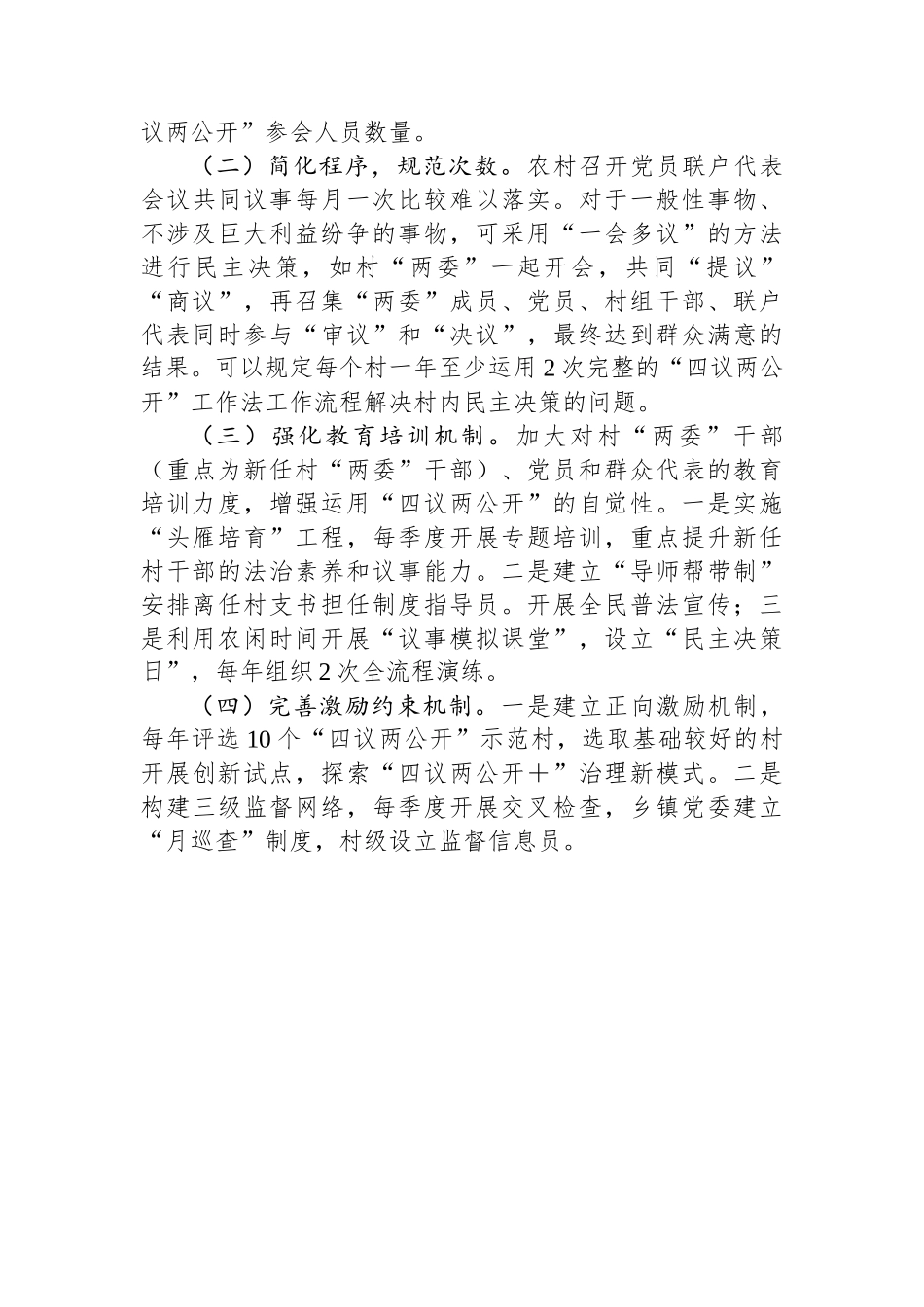 议两公开”参会人员数量。

（二）简化程序，规范次数。农村召开党员联户代表会议共同议事每月一次比较难以落实。对于一般性事物、不涉及巨大利益纷争的事物，可采用“一会多议”的方法进行民主决策，如村“两委”一起开会，共同“提议”“商议”，再召集“两委”成员、党员、村组干部、联户代表同时参与“审议”和“决议”，最终达到群众满意的结果。可以规定每个村一年至少运用2次完整的“四议两公开”工作法工作流程解决村内民主决策的问题。

（三）强化教育培训机制。加大对村“两委”干部（重点为新任村“两委”干部）、党员和群众代表的教育培训力度，增强运用“四议两公开”的自觉性。一是实施“头雁培育”工程，每季度开展专题培训，重点提升新任村干部的法治素养和议事能力。二是建立“导师帮带制”安排离任村支书担任制度指导员。开展全民普法宣传；三是利用农闲时间开展“议事模拟课堂”，设立“民主决策日”，每年组织2次全流程演练。

（四）完善激励约束机制。一是建立正向激励机制，每年评选10个“四议两公开”示范村，选取基础较好的村开展创新试点，探索“四议两公开＋”治理新模式。二是构建三级监督网络，每季度开展交叉检查，乡镇党委建立“月巡查”制度，村级设立监督信息员。